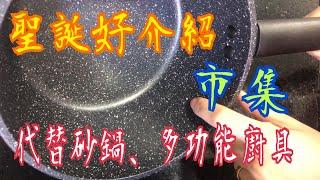 聖誕好介紹

市集

代替砂鍋、多功能廚具